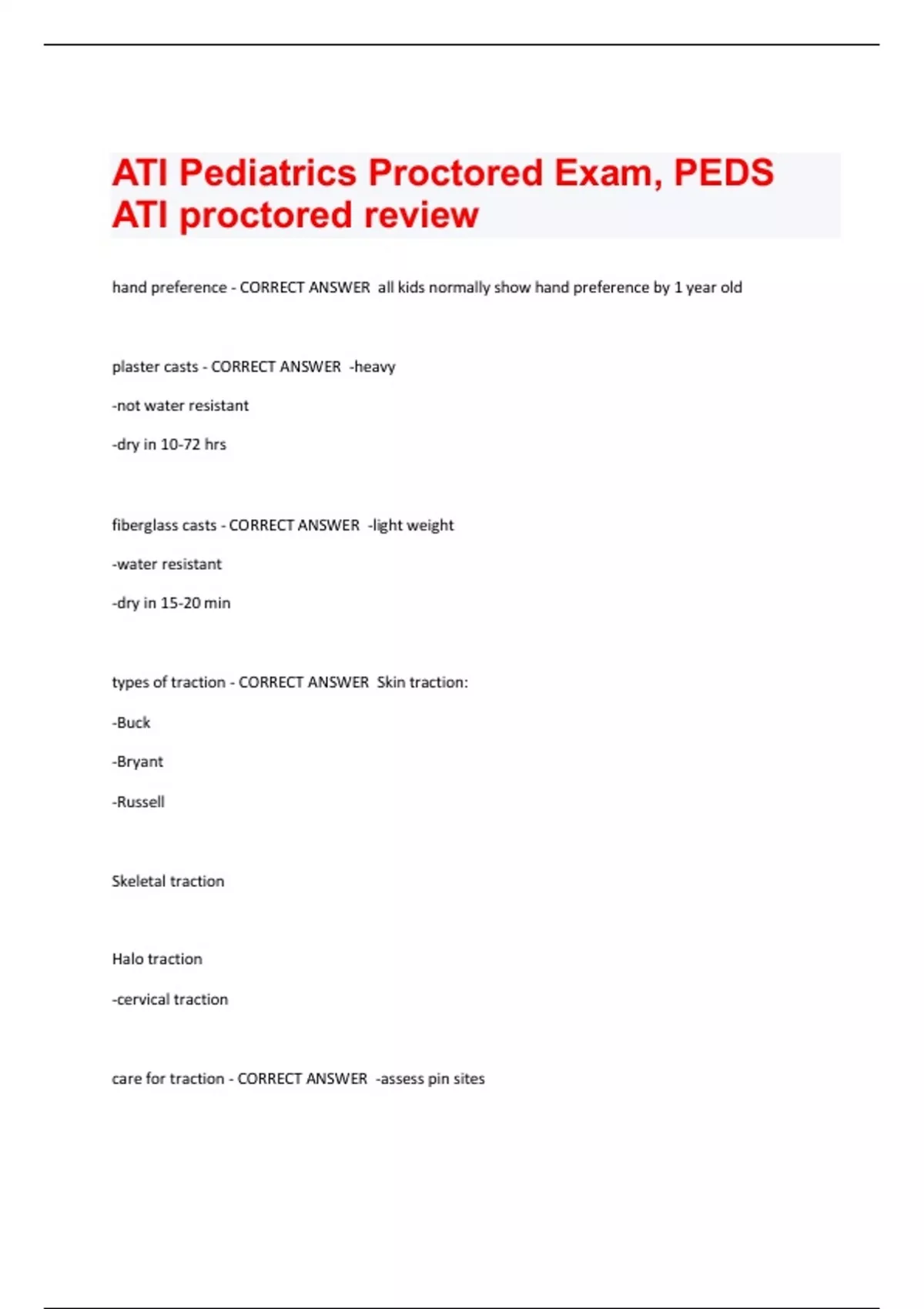 ATI Pediatrics Proctored Exam, PEDS ATI proctored review

hand preference - CORRECT ANSWER all kids normally show hand preference by 1 year old

plaster casts - CORRECT ANSWER -heavy

-not water resistant

-dry in 10-72 hrs

fiberglass casts - CORRECT ANSWER -light weight

-water resistant

-dry in 15-20 min

types of traction - CORRECT ANSWER Skin traction:

-Buck

-Bryant

-Russell

Skeletal traction

Halo traction

-cervical traction

care for traction - CORRECT ANSWER -assess pin sites